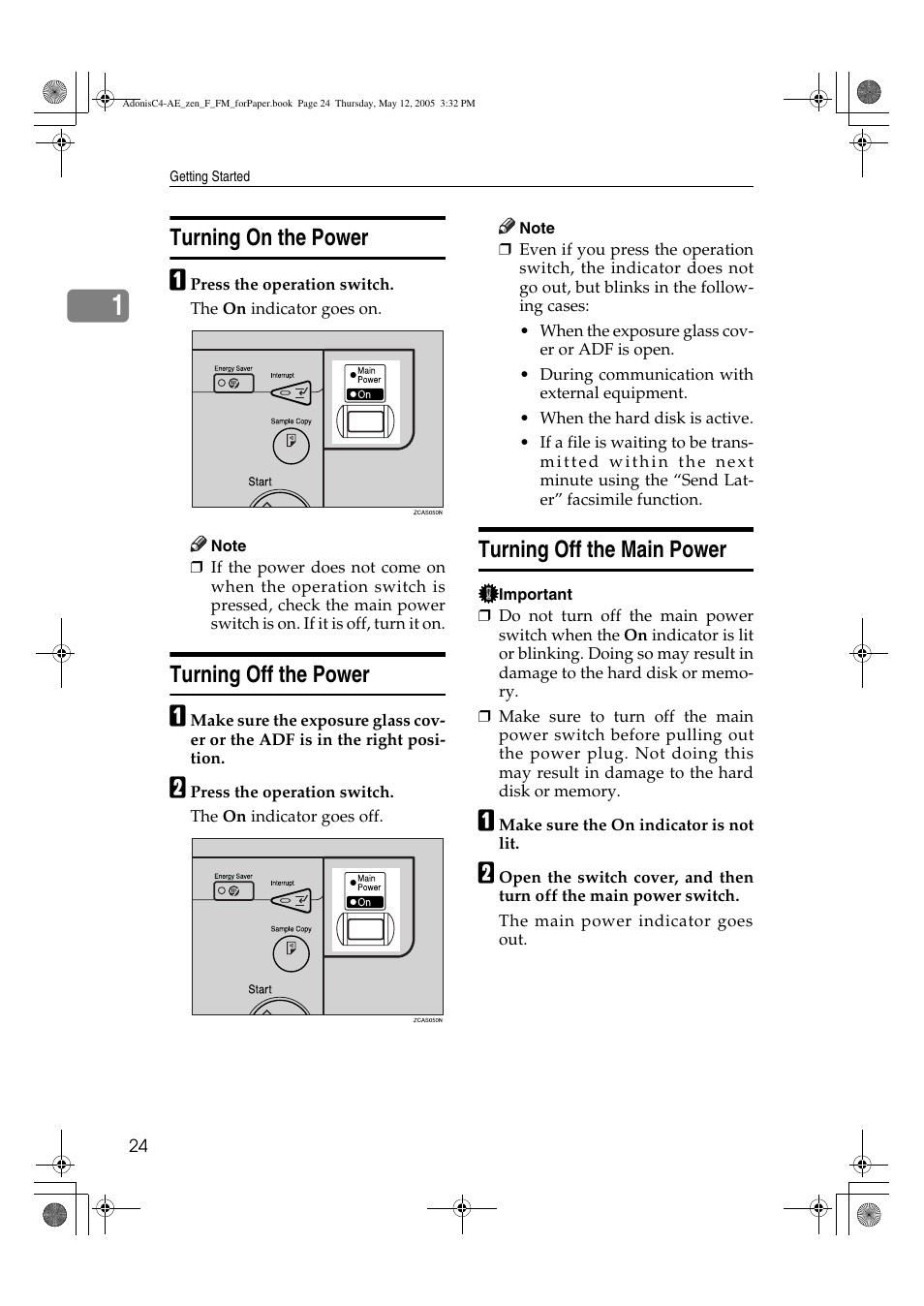 AdonisC4-AE_zen_F_FM_forPaper.book Page 24 Thursday, May 12, 2005 3:32 PM

Getting Started

1

Turning On the Power

A Press the operation switch.

The On indicator goes on.

Energy Saver
Interrupt
Main Power
On
Sample Copy
Start
ZCAS050N

Note

❒ If the power does not come on when the operation switch is pressed, check the main power switch is on. If it is off, turn it on.

Turning Off the Power

A Make sure the exposure glass cover or the ADF is in the right position.

B Press the operation switch.

The On indicator goes off.

Energy Saver
Interrupt
Main Power
On
Sample Copy
Start
ZCAS050N

Note

❒ Even if you press the operation switch, the indicator does not go out, but blinks in the following cases:

• When the exposure glass cover or ADF is open.

• During communication with external equipment.

• When the hard disk is active.

• If a file is waiting to be transmitted within the next minute using the “Send Later” facsimile function.

Turning Off the Main Power

Important

❒ Do not turn off the main power switch when the On indicator is lit or blinking. Doing so may result in damage to the hard disk or memory.

❒ Make sure to turn off the main power switch before pulling out the power plug. Not doing this may result in damage to the hard disk or memory.

A Make sure the On indicator is not lit.

B Open the switch cover, and then turn off the main power switch.

The main power indicator goes out.

24